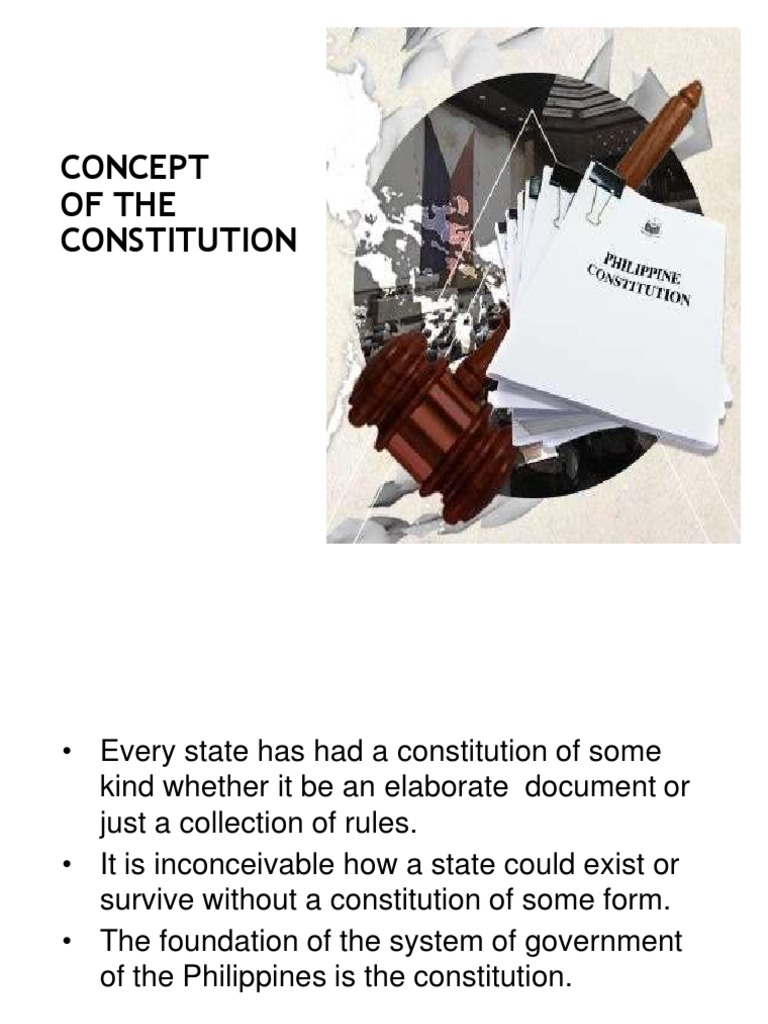 CONCEPT
OF THE
CONSTITUTION

PHILIPPINE CONSTITUTION

• Every state has had a constitution of some kind whether it be an elaborate document or just a collection of rules.
• It is inconceivable how a state could exist or survive without a constitution of some form.
• The foundation of the system of government of the Philippines is the constitution.